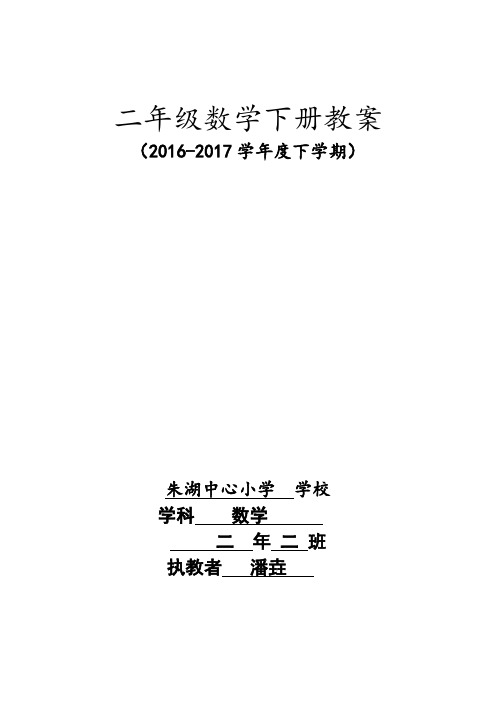 二年级数学下册教案
（2016-2017 学年度下学期）

朱湖中心小学 学校
学科 数学
二 年 二 班
执教者 潘垚